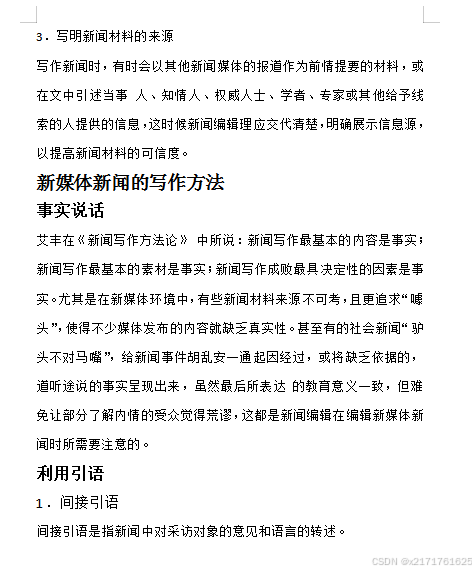 3．写明新闻材料的来源

写作新闻时，有时会以其他新闻媒体的报道作为前情提要的材料，或在文中引述当事 人、知情人、权威人士、学者、专家或其他给予线索的人提供的信息，这时候新闻编辑理应交代清楚，明确展示信息源，以提高新闻材料的可信度。

新媒体新闻的写作方法

事实说话

艾丰在《新闻写作方法论》 中所说：新闻写作最基本的内容是事实；新闻写作最基本的素材是事实；新闻写作成败最具决定性的因素是事实。尤其是在新媒体环境中，有些新闻材料来源不可考，且更追求“噱头”，使得不少媒体发布的内容就缺乏真实性。甚至有的社会新闻“驴头不对马嘴”，给新闻事件胡乱安一通起因经过，或将缺乏依据的，道听途说的事实呈现出来，虽然最后所表达 的教育意义一致，但难免让部分了解内情的受众觉得荒谬，这都是新闻编辑在编辑新媒体新闻时所需要注意的。

利用引语

1．间接引语

间接引语是指新闻中对采访对象的意见和语言的转述。

CSDN @x2171761625